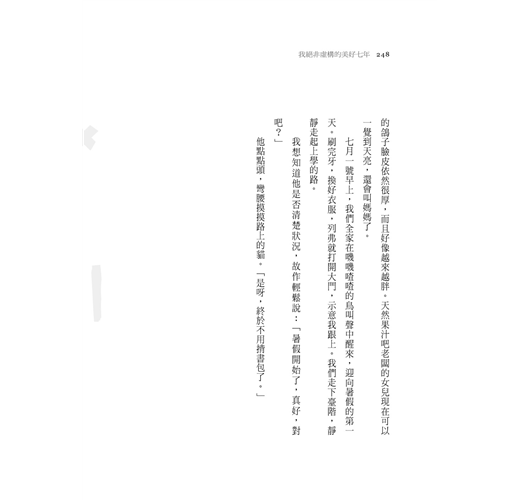 我絕非虛構的美好七年　248

的鴿子臉皮依然很厚，而且好像越來越胖。天然果汁吧老闆的女兒現在可以一覺到天亮，還會叫媽媽了。

七月一號早上，我們全家在嘰嘰喳喳的鳥叫聲中醒來，迎向暑假的第一天。刷完牙，換好衣服，列弗就打開大門，示意我跟上。我們走下臺階，靜靜走起上學的路。

我想知道他是否清楚狀況，故作輕鬆說：「暑假開始了，真好，對吧？」

他點點頭，彎腰摸摸路上的貓。「是呀，終於不用揹書包了。」